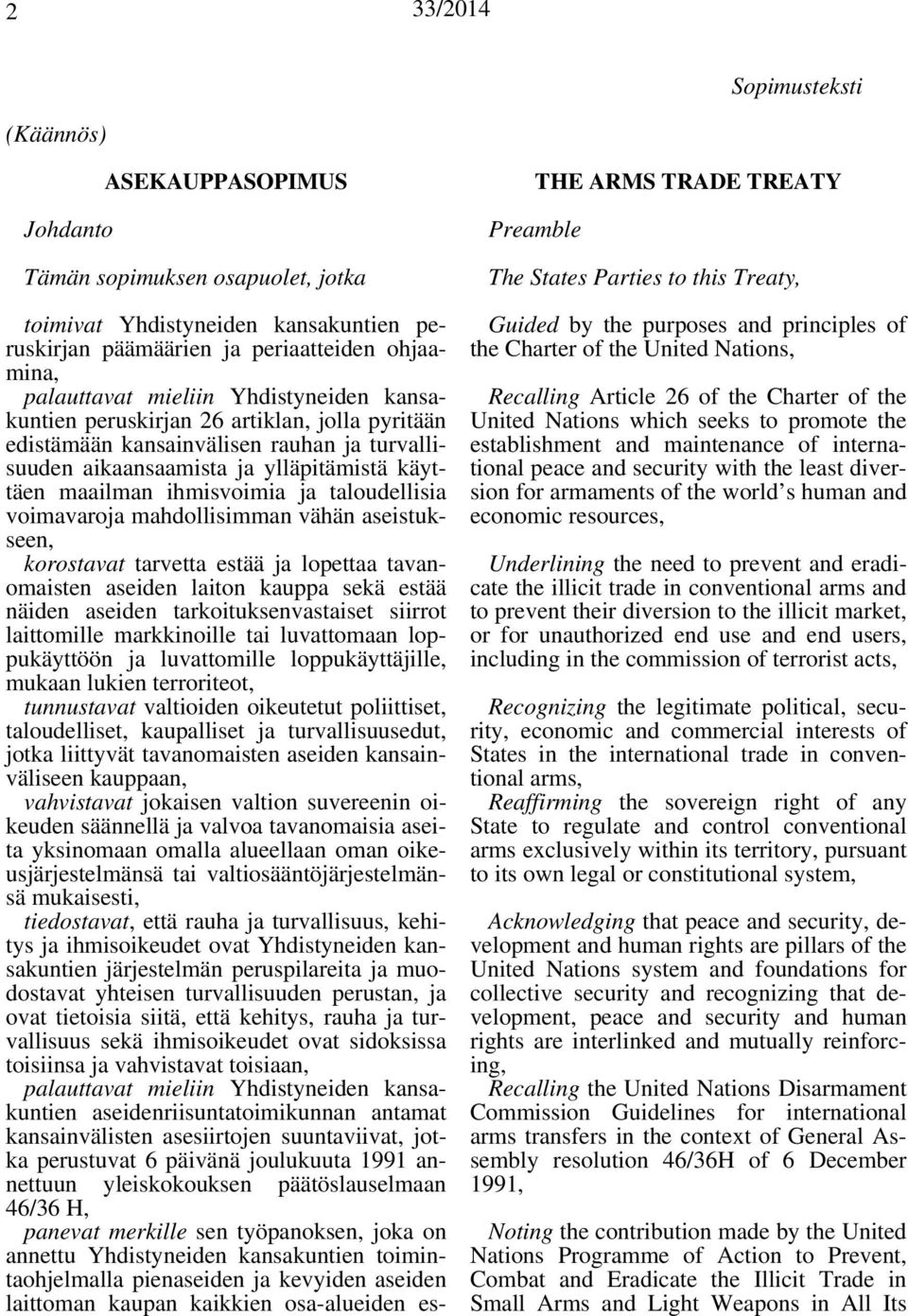 2 33/2014

Sopimusteksti

(Käännös)

ASEKAUPPASOPIMUS

Johdanto

Tämän sopimuksen osapuolet, jotka

toimivat Yhdistyneiden kansakuntien peruskirjan päämäärien ja periaatteiden ohjaamina,

palauttavat mieliin Yhdistyneiden kansakuntien peruskirjan 26 artiklan, jolla pyritään edistämään kansainvälisen rauhan ja turvallisuuden aikaansaamista ja ylläpitämistä käyttäen maailman ihmisvoimia ja taloudellisia voimavaroja mahdollisimman vähän aseistukseen,

korostavat tarvetta estää ja lopettaa tavanomaisten aseiden laiton kauppa sekä estää näiden aseiden tarkoituksenvastaiset siirrot laittomille markkinoille tai luvattomaan loppukäyttöön ja luvattomille loppukäyttäjille, mukaan lukien terroriteot,

tunnustavat valtioiden oikeutetut poliittiset, taloudelliset, kaupalliset ja turvallisuusedut, jotka liittyvät tavanomaisten aseiden kansainväliseen kauppaan,

vahvistavat jokaisen valtion suvereenin oikeuden säännellä ja valvoa tavanomaisia aseita yksinomaan omalla alueellaan oman oikeusjärjestelmänsä tai valtiosääntöjärjestelmänsä mukaisesti,

tiedostavat, että rauha ja turvallisuus, kehitys ja ihmisoikeudet ovat Yhdistyneiden kansakuntien järjestelmän peruspilareita ja muodostavat yhteisen turvallisuuden perustan, ja ovat tietoisia siitä, että kehitys, rauha ja turvallisuus sekä ihmisoikeudet ovat sidoksissa toisiinsa ja vahvistavat toisiaan,

palauttavat mieliin Yhdistyneiden kansakuntien aseidenriisuntatoimikunnan antamat kansainvälisten asesiirtojen suuntaviivat, jotka perustuvat 6 päivänä joulukuuta 1991 annettuun yleiskokouksen päätöslauselmaan 46/36 H,

panevat merkille sen työpanoksen, joka on annettu Yhdistyneiden kansakuntien toimintaohjelmalla pienaseiden ja kevyiden aseiden laittoman kaupan kaikkien osa-alueiden es-

THE ARMS TRADE TREATY

Preamble

The States Parties to this Treaty,

Guided by the purposes and principles of the Charter of the United Nations,

Recalling Article 26 of the Charter of the United Nations which seeks to promote the establishment and maintenance of international peace and security with the least diversion for armaments of the world s human and economic resources,

Underlining the need to prevent and eradicate the illicit trade in conventional arms and to prevent their diversion to the illicit market, or for unauthorized end use and end users, including in the commission of terrorist acts,

Recognizing the legitimate political, security, economic and commercial interests of States in the international trade in conventional arms,

Reaffirming the sovereign right of any State to regulate and control conventional arms exclusively within its territory, pursuant to its own legal or constitutional system,

Acknowledging that peace and security, development and human rights are pillars of the United Nations system and foundations for collective security and recognizing that development, peace and security and human rights are interlinked and mutually reinforcing,

Recalling the United Nations Disarmament Commission Guidelines for international arms transfers in the context of General Assembly resolution 46/36H of 6 December 1991,

Noting the contribution made by the United Nations Programme of Action to Prevent, Combat and Eradicate the Illicit Trade in Small Arms and Light Weapons in All Its